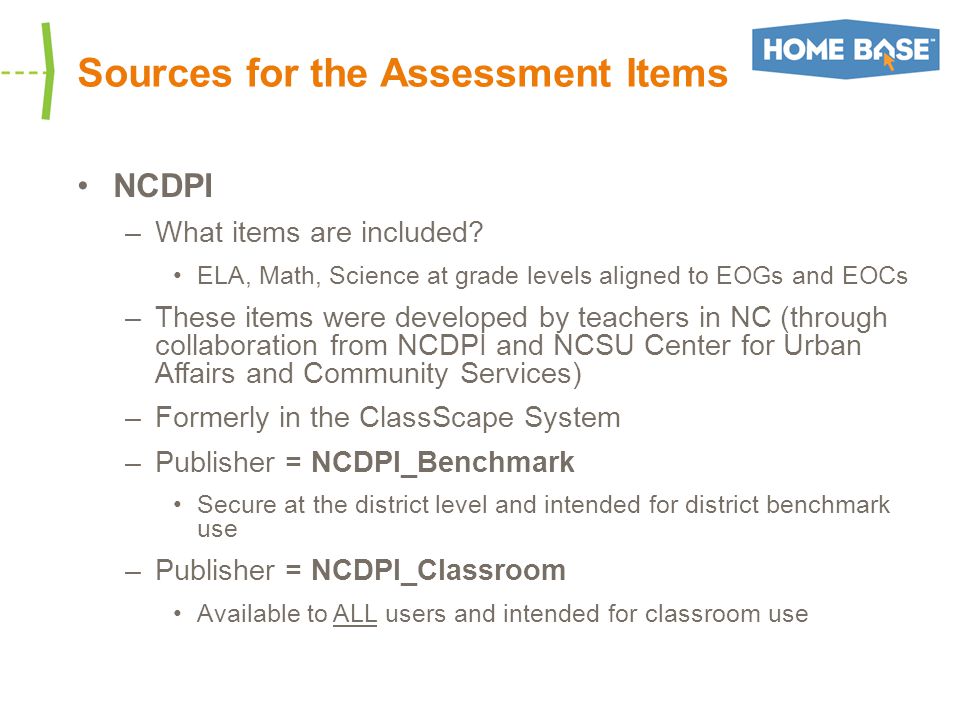 Sources for the Assessment Items

HOME BASE

• NCDPI
– What items are included?
• ELA, Math, Science at grade levels aligned to EOGs and EOCs
– These items were developed by teachers in NC (through collaboration from NCDPI and NCSU Center for Urban Affairs and Community Services)
– Formerly in the ClassScape System
– Publisher = NCDPI_Benchmark
• Secure at the district level and intended for district benchmark use
– Publisher = NCDPI_Classroom
• Available to ALL users and intended for classroom use